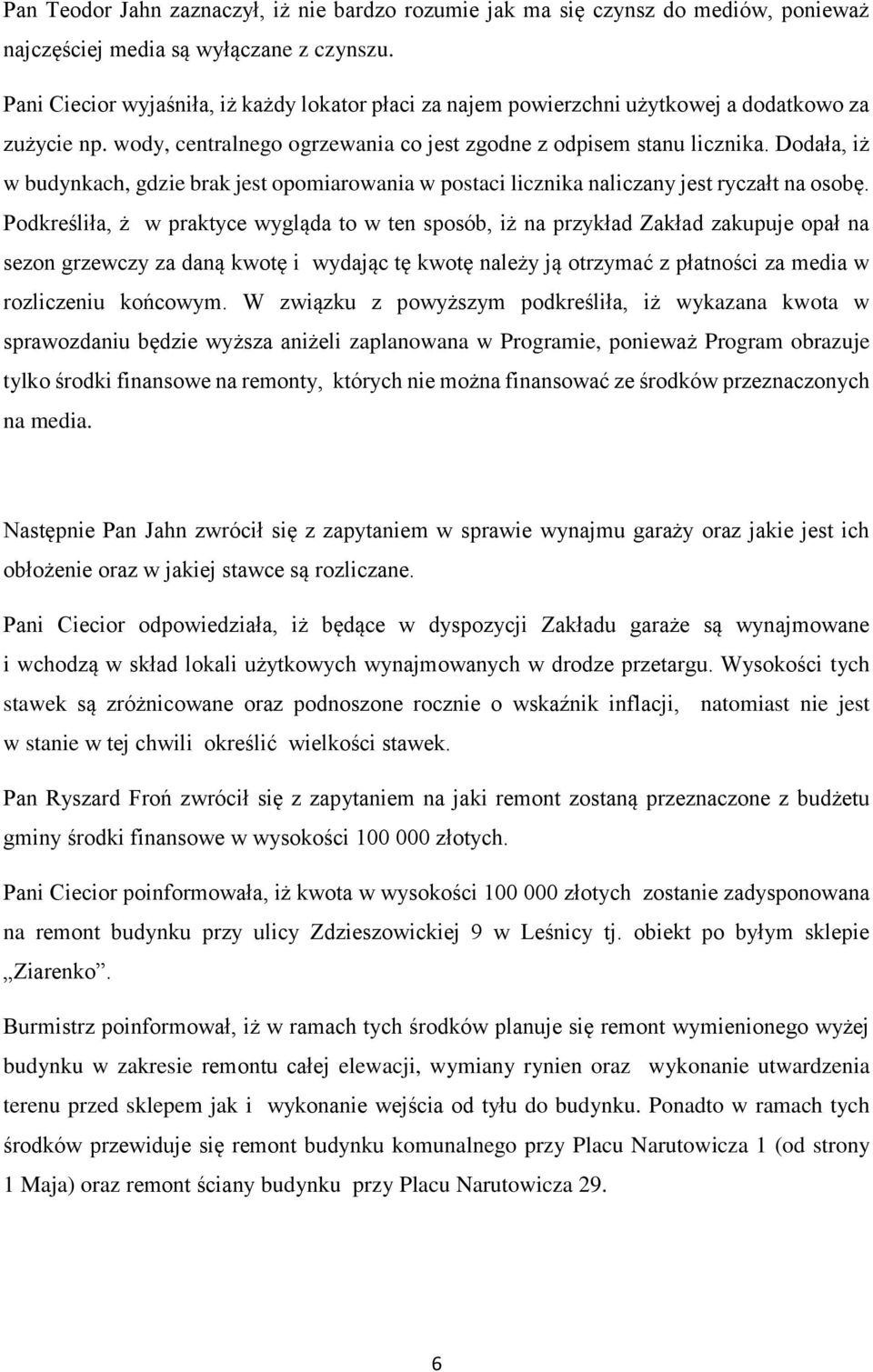 Pan Teodor Jahn zaznaczył, iż nie bardzo rozumie jak ma się czynsz do mediów, ponieważ najczęściej media są wyłączane z czynszu.

Pani Ciecior wyjaśniła, iż każdy lokator płaci za najem powierzchni użytkowej a dodatkowo za zużycie np. wody, centralnego ogrzewania co jest zgodne z odpisem stanu licznika. Dodała, iż w budynkach, gdzie brak jest opomiarowania w postaci licznika naliczany jest ryczałt na osobę. Podkreśliła, ż w praktyce wygląda to w ten sposób, iż na przykład Zakład zakupuje opał na sezon grzewczy za daną kwotę i wydając tę kwotę należy ją otrzymać z płatności za media w rozliczeniu końcowym. W związku z powyższym podkreśliła, iż wykazana kwota w sprawozdaniu będzie wyższa aniżeli zaplanowana w Programie, ponieważ Program obrazuje tylko środki finansowe na remonty, których nie można finansować ze środków przeznaczonych na media.

Następnie Pan Jahn zwrócił się z zapytaniem w sprawie wynajmu garaży oraz jakie jest ich obłożenie oraz w jakiej stawce są rozliczane.

Pani Ciecior odpowiedziała, iż będące w dyspozycji Zakładu garaże są wynajmowane i wchodzą w skład lokali użytkowych wynajmowanych w drodze przetargu. Wysokości tych stawek są zróżnicowane oraz podnoszone rocznie o wskaźnik inflacji, natomiast nie jest w stanie w tej chwili określić wielkości stawek.

Pan Ryszard Froń zwrócił się z zapytaniem na jaki remont zostaną przeznaczone z budżetu gminy środki finansowe w wysokości 100 000 złotych.

Pani Ciecior poinformowała, iż kwota w wysokości 100 000 złotych zostanie zadysponowana na remont budynku przy ulicy Zdzieszowickiej 9 w Leśnicy tj. obiekt po byłym sklepie „Ziarenko”.

Burmistrz poinformował, iż w ramach tych środków planuje się remont wymienionego wyżej budynku w zakresie remontu całej elewacji, wymiany rynien oraz wykonanie utwardzenia terenu przed sklepem jak i wykonanie wejścia od tyłu do budynku. Ponadto w ramach tych środków przewiduje się remont budynku komunalnego przy Placu Narutowicza 1 (od strony 1 Maja) oraz remont ściany budynku przy Placu Narutowicza 29.

6